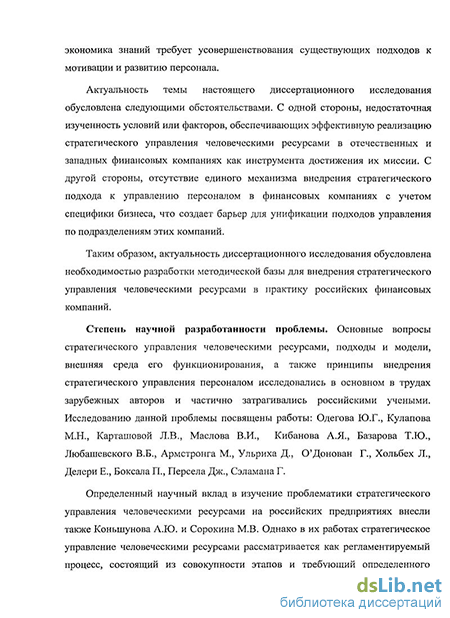 экономика знаний требует усовершенствования существующих подходов к мотивации и развитию персонала.

Актуальность темы настоящего диссертационного исследования обусловлена следующими обстоятельствами. С одной стороны, недостаточная изученность условий или факторов, обеспечивающих эффективную реализацию стратегического управления человеческими ресурсами в отечественных и западных финансовых компаниях как инструмента достижения их миссии. С другой стороны, отсутствие единого механизма внедрения стратегического подхода к управлению персоналом в финансовых компаниях с учетом специфики бизнеса, что создает барьер для унификации подходов управления по подразделениям этих компаний.

Таким образом, актуальность диссертационного исследования обусловлена необходимостью разработки методической базы для внедрения стратегического управления человеческими ресурсами в практику российских финансовых компаний.

Степень научной разработанности проблемы. Основные вопросы стратегического управления человеческими ресурсами, подходы и модели, внешняя среда его функционирования, а также принципы внедрения стратегического управления персоналом исследовались в основном в трудах зарубежных авторов и частично затрагивались российскими учеными. Исследованию данной проблемы посвящены работы: Одегова Ю.Г., Кулапова М.Н., Карташовой Л.В., Маслова В.И., Кибанова А.Я., Базарова Т.Ю., Любашевского В.Б., Армстронга М., Ульриха Д., О'Донован Г., Хольбех Л., Делери Е., Боксала П., Персела Дж., Сэламана Г.

Определенный научный вклад в изучение проблематики стратегического управления человеческими ресурсами на российских предприятиях внесли также Коньшунова А.Ю. и Сорокина М.В. Однако в их работах стратегическое управление человеческими ресурсами рассматривается как регламентируемый процесс, состоящий из совокупности этапов и требующий определенного

dsLib.net
библиотека диссертаций